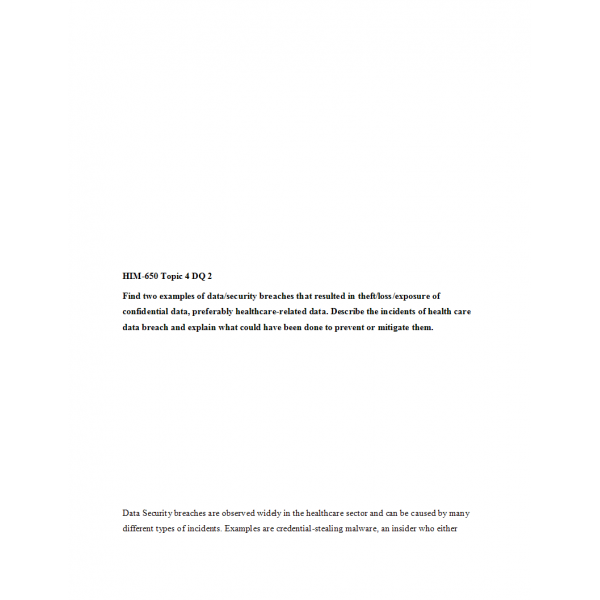 HIM-650 Topic 4 DQ 2

Find two examples of data/security breaches that resulted in theft/loss/exposure of confidential data, preferably healthcare-related data. Describe the incidents of health care data breach and explain what could have been done to prevent or mitigate them.

Data Security breaches are observed widely in the healthcare sector and can be caused by many different types of incidents. Examples are credential-stealing malware, an insider who either